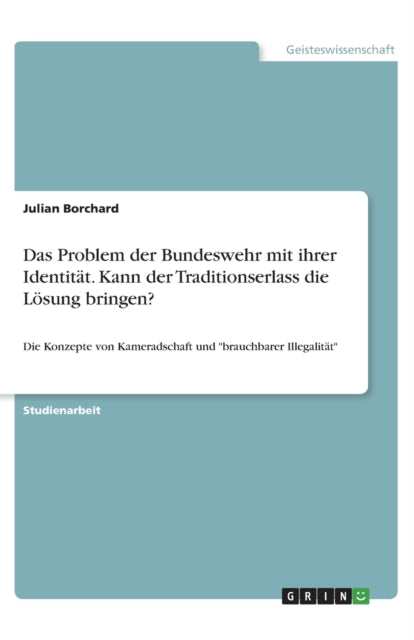 Geisteswissenschaft

Julian Borchard

Das Problem der Bundeswehr mit ihrer Identität. Kann der Traditionserlass die Lösung bringen?

Die Konzepte von Kameradschaft und "brauchbarer Illegalität"

Studienarbeit

GRIN